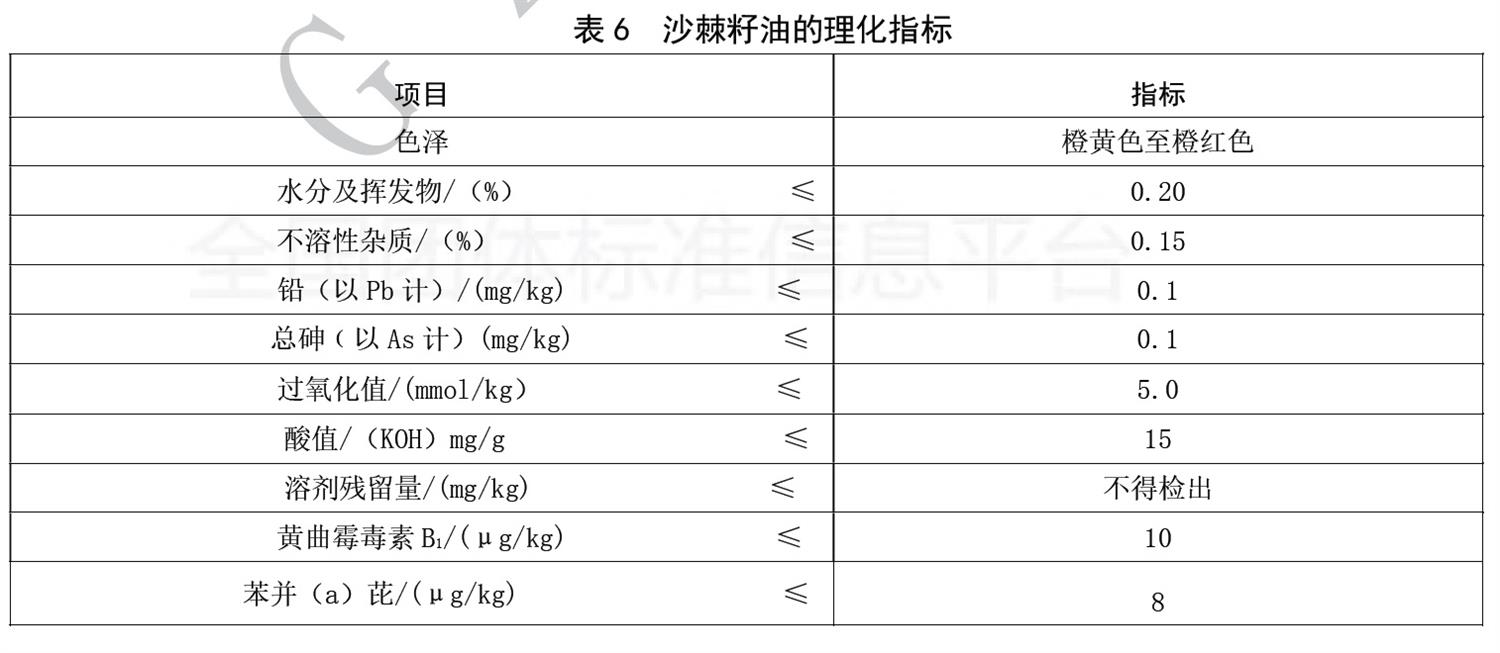 表 6 沙棘籽油的理化指标

| 项目 | 指标 |
|---|---|
| 色泽 | 橙黄色至橙红色 |
| 水分及挥发物/（%） ≤ | 0.20 |
| 不溶性杂质/（%） ≤ | 0.15 |
| 铅（以 Pb 计）/(mg/kg) ≤ | 0.1 |
| 总砷（以 As 计）(mg/kg) ≤ | 0.1 |
| 过氧化值/(mmol/kg) ≤ | 5.0 |
| 酸值/（KOH）mg/g ≤ | 15 |
| 溶剂残留量/(mg/kg) ≤ | 不得检出 |
| 黄曲霉毒素 $B_1$/(μg/kg) ≤ | 10 |
| 苯并（a）芘/(μg/kg) ≤ | 8 |

全国团体标准信息平台